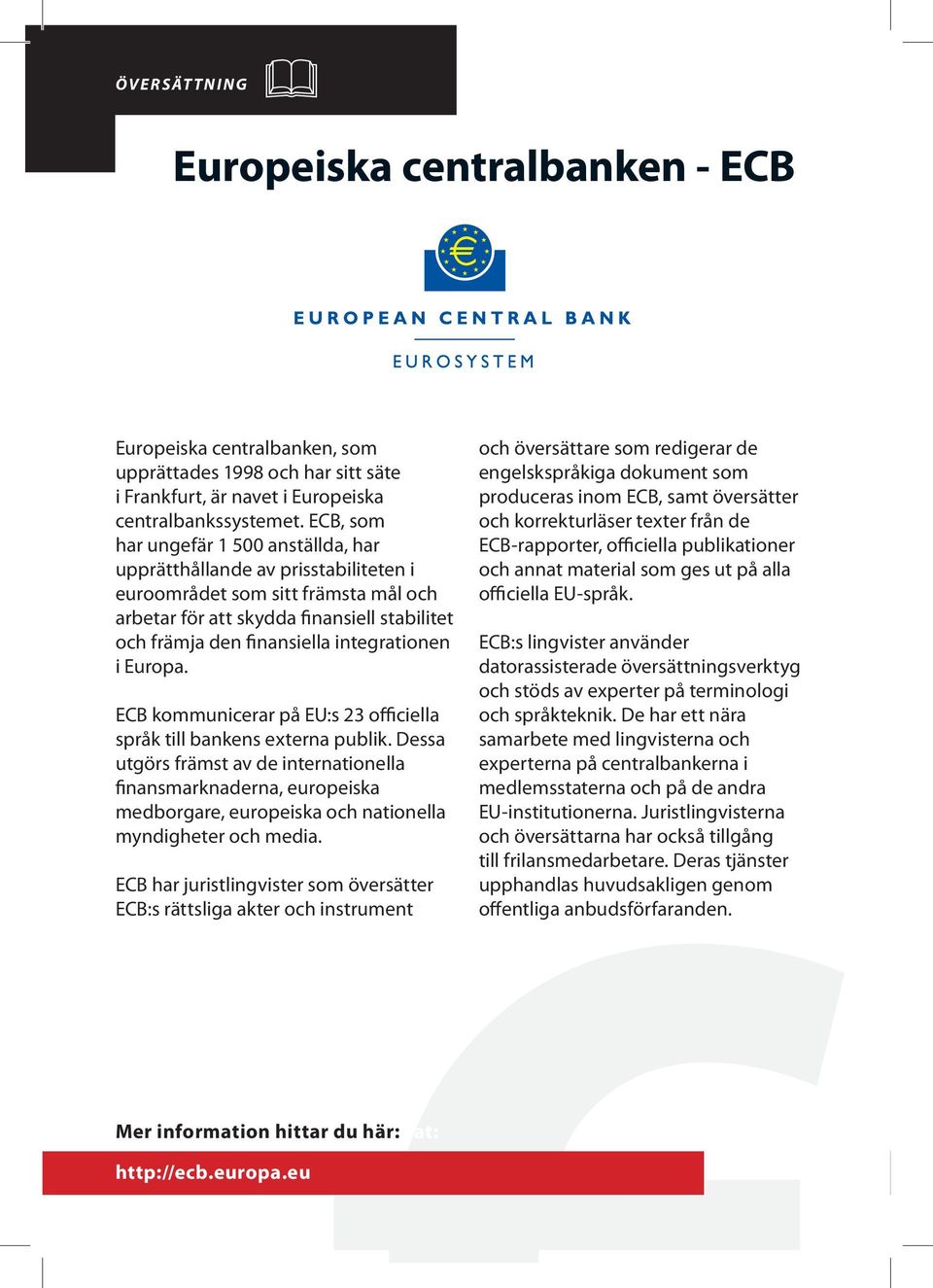 ÖVERSÄTTNING

Europeiska centralbanken - ECB

EUROPEAN CENTRAL BANK

EUROSYSTEM

Europeiska centralbanken, som upprättades 1998 och har sitt säte i Frankfurt, är navet i Europeiska centralbankssystemet. ECB, som har ungefär 1 500 anställda, har upprätthållande av prisstabiliteten i euroområdet som sitt främsta mål och arbetar för att skydda finansiell stabilitet och främja den finansiella integrationen i Europa.

ECB kommunicerar på EU:s 23 officiella språk till bankens externa publik. Dessa utgörs främst av de internationella finansmarknaderna, europeiska medborgare, europeiska och nationella myndigheter och media.

ECB har juristlingvister som översätter ECB:s rättsliga akter och instrument och översättare som redigerar de engelskspråkiga dokument som produceras inom ECB, samt översätter och korrekturläser texter från de ECB-rapporter, officiella publikationer och annat material som ges ut på alla officiella EU-språk.

ECB:s lingvister använder datorassisterade översättningsverktyg och stöds av experter på terminologi och språkteknik. De har ett nära samarbete med lingvisterna och experterna på centralbankerna i medlemsstaterna och på de andra EU-institutionerna. Juristlingvisterna och översättarna har också tillgång till frilansmedarbetare. Deras tjänster upphandlas huvudsakligen genom offentliga anbudsförfaranden.

Mer information hittar du här: at:

http://ecb.europa.eu